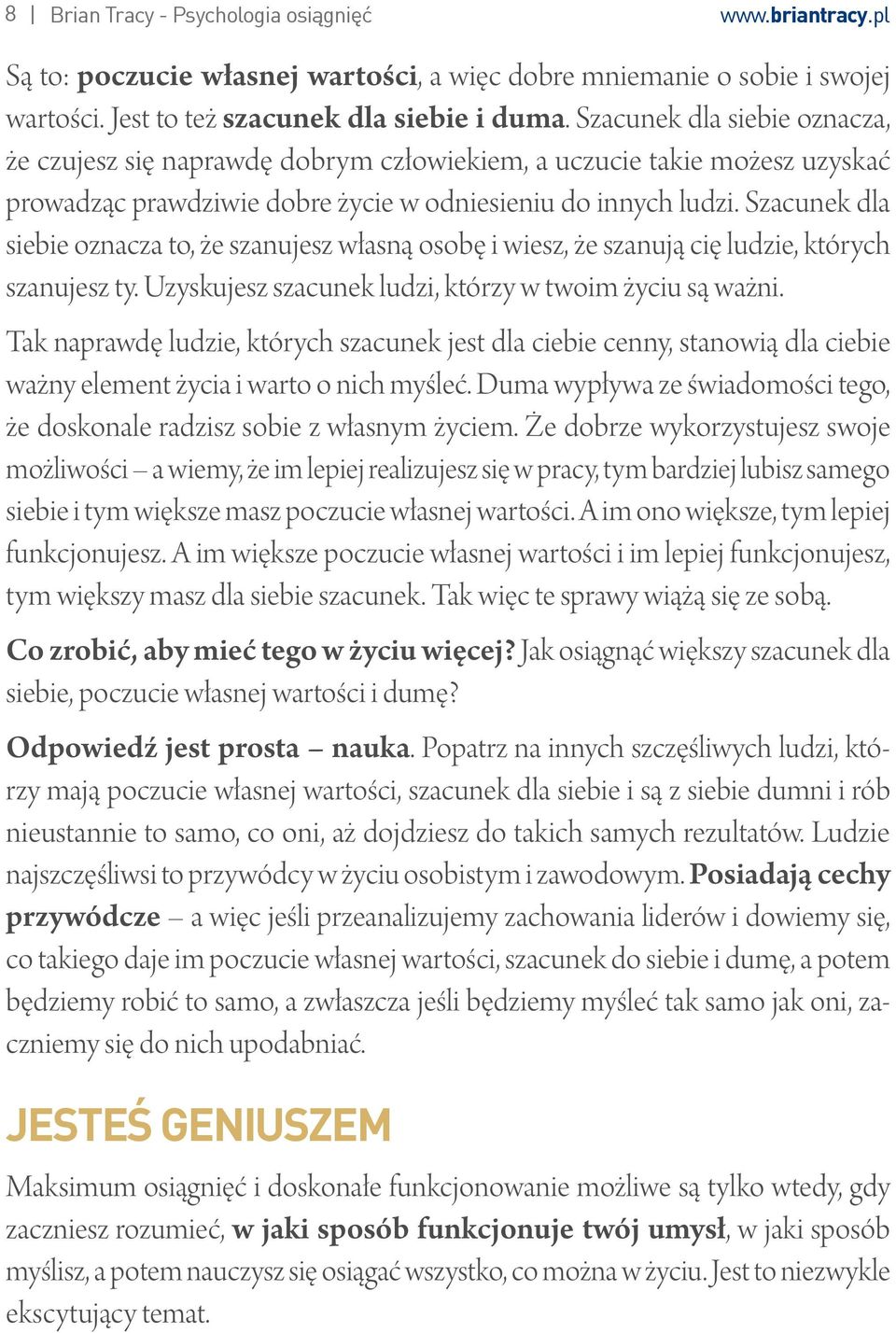 8 | Brian Tracy - Psychologia osiągnięć www.briantracy.pl

Są to: poczucie własnej wartości, a więc dobre mniemanie o sobie i swojej wartości. Jest to też szacunek dla siebie i duma. Szacunek dla siebie oznacza, że czujesz się naprawdę dobrym człowiekiem, a uczucie takie możesz uzyskać prowadząc prawdziwie dobre życie w odniesieniu do innych ludzi. Szacunek dla siebie oznacza to, że szanujesz własną osobę i wiesz, że szanują cię ludzie, których szanujesz ty. Uzyskujesz szacunek ludzi, którzy w twoim życiu są ważni.

Tak naprawdę ludzie, których szacunek jest dla ciebie cenny, stanowią dla ciebie ważny element życia i warto o nich myśleć. Duma wypływa ze świadomości tego, że doskonale radzisz sobie z własnym życiem. Że dobrze wykorzystujesz swoje możliwości – a wiemy, że im lepiej realizujesz się w pracy, tym bardziej lubisz samego siebie i tym większe masz poczucie własnej wartości. A im ono większe, tym lepiej funkcjonujesz. A im większe poczucie własnej wartości i im lepiej funkcjonujesz, tym większy masz dla siebie szacunek. Tak więc te sprawy wiążą się ze sobą.

Co zrobić, aby mieć tego w życiu więcej? Jak osiągnąć większy szacunek dla siebie, poczucie własnej wartości i dumę?

Odpowiedź jest prosta – nauka. Popatrz na innych szczęśliwych ludzi, którzy mają poczucie własnej wartości, szacunek dla siebie i są z siebie dumni i rób nieustannie to samo, co oni, aż dojdziesz do takich samych rezultatów. Ludzie najszczęśliwsi to przywódcy w życiu osobistym i zawodowym. Posiadają cechy przywódcze – a więc jeśli przeanalizujemy zachowania liderów i dowiemy się, co takiego daje im poczucie własnej wartości, szacunek do siebie i dumę, a potem będziemy robić to samo, a zwłaszcza jeśli będziemy myśleć tak samo jak oni, zaczniemy się do nich upodabniać.

JESTEŚ GENIUSZEM

Maksimum osiągnięć i doskonałe funkcjonowanie możliwe są tylko wtedy, gdy zaczniesz rozumieć, w jaki sposób funkcjonuje twój umysł, w jaki sposób myślisz, a potem nauczysz się osiągać wszystko, co można w życiu. Jest to niezwykle ekscytujący temat.